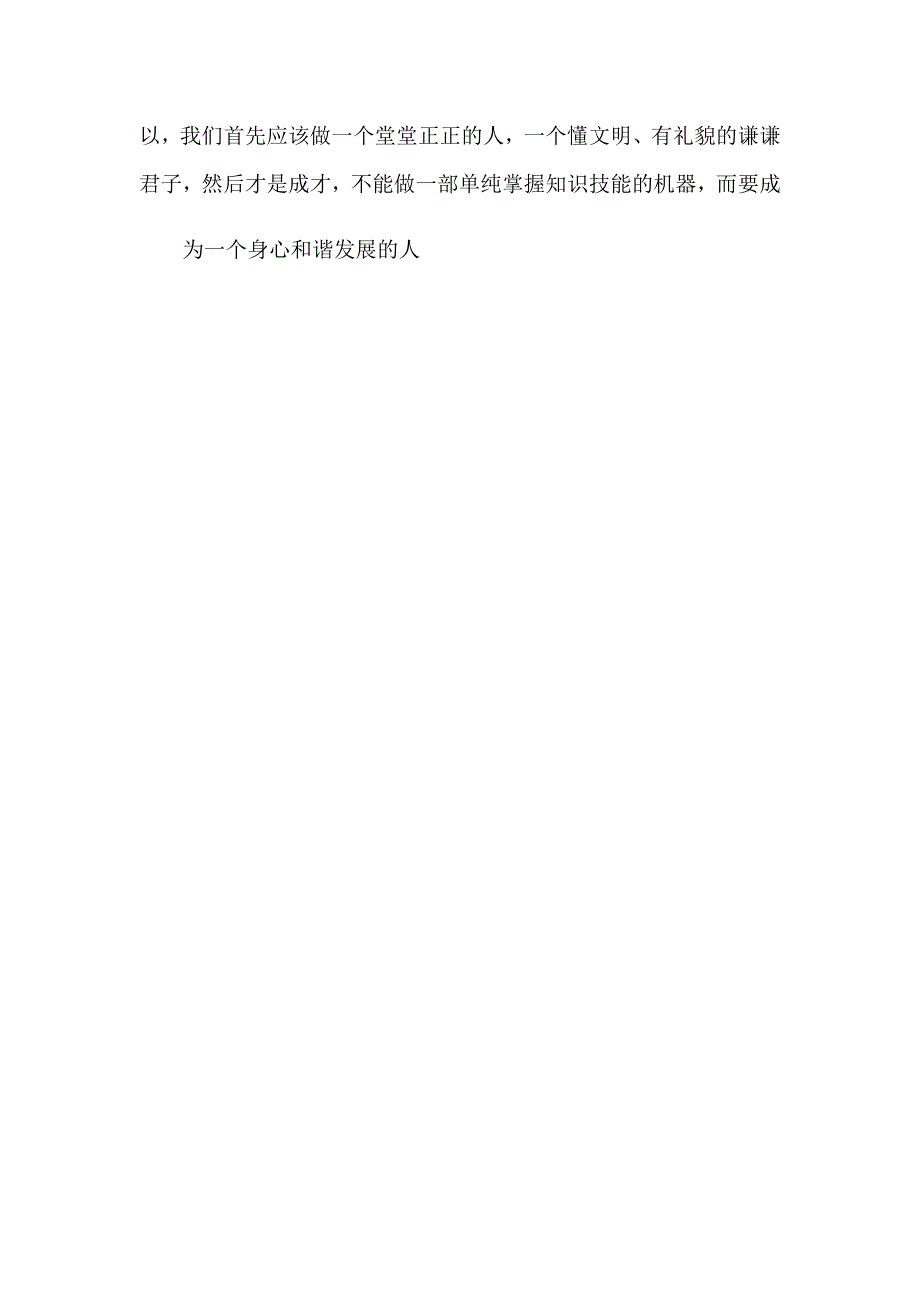 以，我们首先应该做一个堂堂正正的人，一个懂文明、有礼貌的谦谦君子，然后才是成才，不能做一部单纯掌握知识技能的机器，而要成

为一个身心和谐发展的人